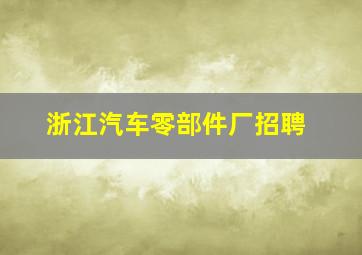 浙江汽车零部件厂招聘